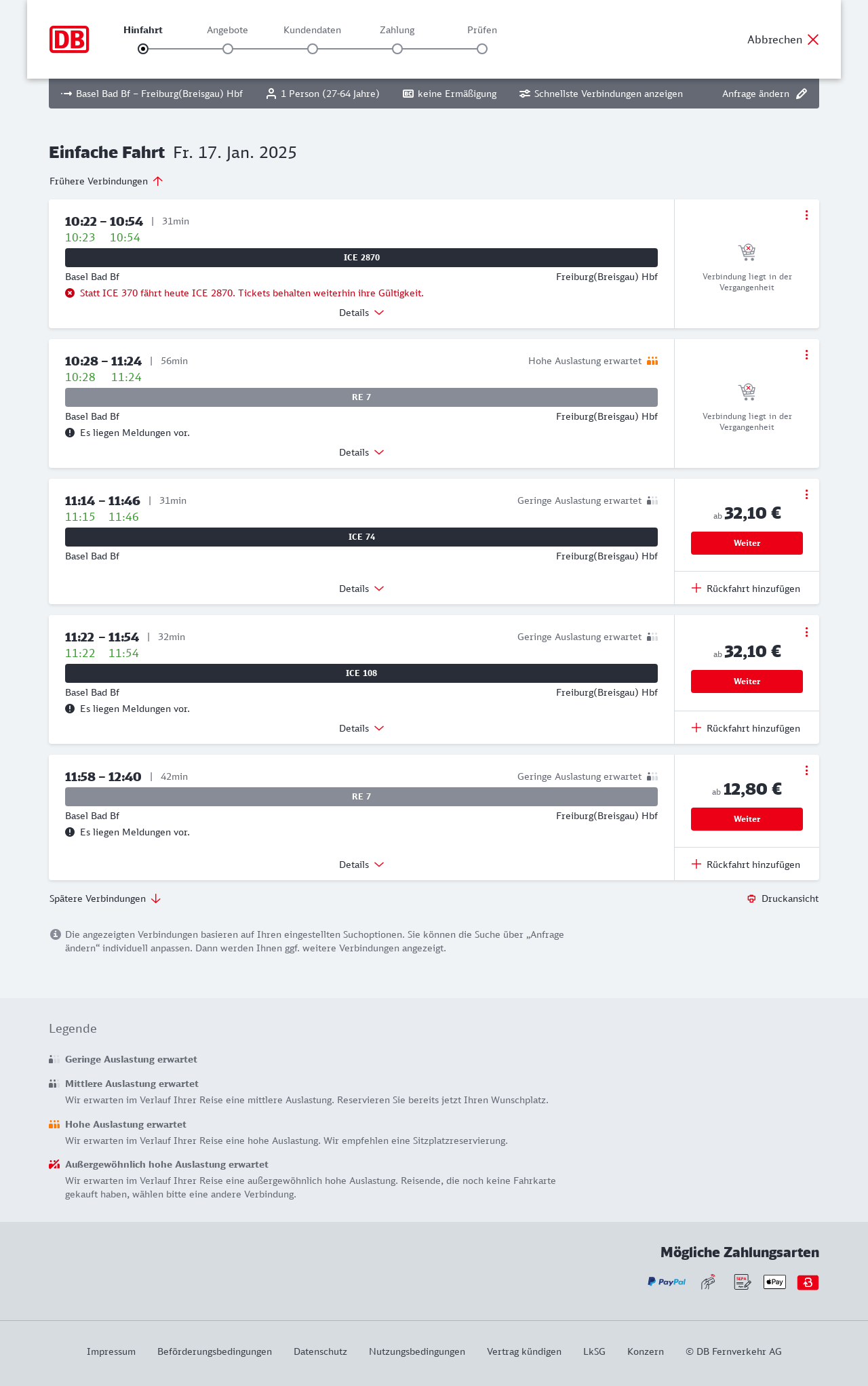 DB

Hinfahrt Angebote Kundendaten Zahlung Prüfen

Abbrechen

Basel Bad Bf – Freiburg(Breisgau) Hbf 1 Person (27-64 Jahre) BC keine Ermäßigung Schnellste Verbindungen anzeigen Anfrage ändern

Einfache Fahrt Fr. 17. Jan. 2025

Frühere Verbindungen

10:22 – 10:54 | 31min
10:23 10:54
ICE 2870
Basel Bad Bf Freiburg(Breisgau) Hbf
Statt ICE 370 fährt heute ICE 2870. Tickets behalten weiterhin ihre Gültigkeit.
Details
Verbindung liegt in der Vergangenheit

10:28 – 11:24 | 56min Hohe Auslastung erwartet
10:28 11:24
RE 7
Basel Bad Bf Freiburg(Breisgau) Hbf
Es liegen Meldungen vor.
Details
Verbindung liegt in der Vergangenheit

11:14 – 11:46 | 31min Geringe Auslastung erwartet
11:15 11:46
ICE 74
Basel Bad Bf Freiburg(Breisgau) Hbf
Details
ab 32,10 €
Weiter
Rückfahrt hinzufügen

11:22 – 11:54 | 32min Geringe Auslastung erwartet
11:22 11:54
ICE 108
Basel Bad Bf Freiburg(Breisgau) Hbf
Es liegen Meldungen vor.
Details
ab 32,10 €
Weiter
Rückfahrt hinzufügen

11:58 – 12:40 | 42min Geringe Auslastung erwartet
RE 7
Basel Bad Bf Freiburg(Breisgau) Hbf
Es liegen Meldungen vor.
Details
ab 12,80 €
Weiter
Rückfahrt hinzufügen

Spätere Verbindungen Druckansicht

Die angezeigten Verbindungen basieren auf Ihren eingestellten Suchoptionen. Sie können die Suche über „Anfrage ändern“ individuell anpassen. Dann werden Ihnen ggf. weitere Verbindungen angezeigt.

Legende

Geringe Auslastung erwartet

Mittlere Auslastung erwartet
Wir erwarten im Verlauf Ihrer Reise eine mittlere Auslastung. Reservieren Sie bereits jetzt Ihren Wunschplatz.

Hohe Auslastung erwartet
Wir erwarten im Verlauf Ihrer Reise eine hohe Auslastung. Wir empfehlen eine Sitzplatzreservierung.

Außergewöhnlich hohe Auslastung erwartet
Wir erwarten im Verlauf Ihrer Reise eine außergewöhnlich hohe Auslastung. Reisende, die noch keine Fahrkarte gekauft haben, wählen bitte eine andere Verbindung.

Mögliche Zahlungsarten

PayPal SEPA Pay

Impressum Beförderungsbedingungen Datenschutz Nutzungsbedingungen Vertrag kündigen LkSG Konzern © DB Fernverkehr AG